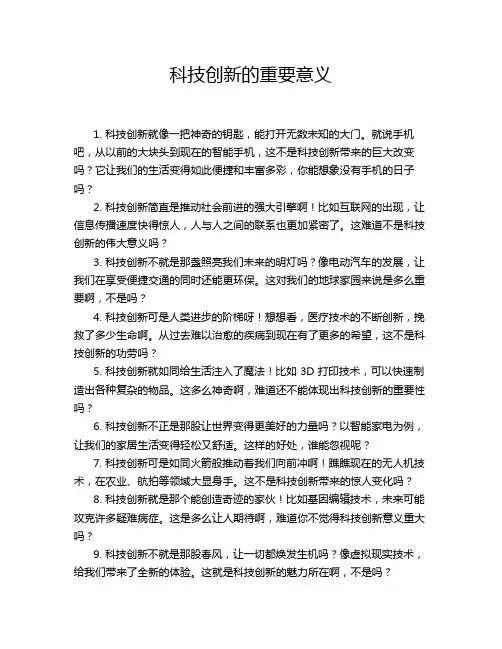 科技创新的重要意义

1. 科技创新就像一把神奇的钥匙，能打开无数未知的大门。就说手机吧，从以前的大块头到现在的智能手机，这不是科技创新带来的巨大改变吗？它让我们的生活变得如此便捷和丰富多彩，你能想象没有手机的日子吗？

2. 科技创新简直是推动社会前进的强大引擎啊！比如互联网的出现，让信息传播速度快得惊人，人与人之间的联系也更加紧密了。这难道不是科技创新的伟大意义吗？

3. 科技创新不就是那盏照亮我们未来的明灯吗？像电动汽车的发展，让我们在享受便捷交通的同时还能更环保。这对我们的地球家园来说是多么重要啊，不是吗？

4. 科技创新可是人类进步的阶梯呀！想想看，医疗技术的不断创新，挽救了多少生命啊。从过去难以治愈的疾病到现在有了更多的希望，这不是科技创新的功劳吗？

5. 科技创新就如同给生活注入了魔法！比如 3D 打印技术，可以快速制造出各种复杂的物品。这多么神奇啊，难道还不能体现出科技创新的重要性吗？

6. 科技创新不正是那股让世界变得更美好的力量吗？以智能家电为例，让我们的家居生活变得轻松又舒适。这样的好处，谁能忽视呢？

7. 科技创新可是如同火箭般推动着我们向前冲啊！瞧瞧现在的无人机技术，在农业、航拍等领域大显身手。这不是科技创新带来的惊人变化吗？

8. 科技创新就是那个能创造奇迹的家伙！比如基因编辑技术，未来可能攻克许多疑难病症。这是多么让人期待啊，难道你不觉得科技创新意义重大吗？

9. 科技创新不就是那股春风，让一切都焕发生机吗？像虚拟现实技术，给我们带来了全新的体验。这就是科技创新的魅力所在啊，不是吗？